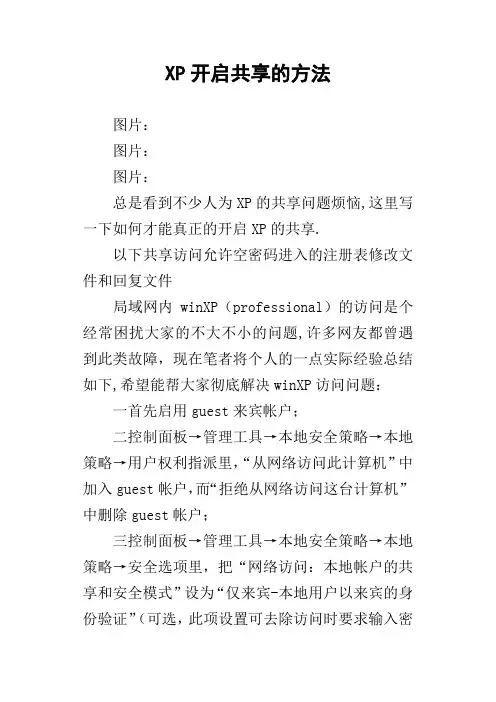 XP 开启共享的方法

图片：

图片：

图片：

总是看到不少人为 XP 的共享问题烦恼,这里写一下如何才能真正的开启 XP 的共享.

以下共享访问允许空密码进入的注册表修改文件和回复文件

局域网内 winXP（professional）的访问是个经常困扰大家的不大不小的问题,许多网友都曾遇到此类故障，现在笔者将个人的一点实际经验总结如下,希望能帮大家彻底解决 winXP 访问问题：

一首先启用 guest 来宾帐户；

二控制面板→管理工具→本地安全策略→本地策略→用户权利指派里,“从网络访问此计算机”中加入 guest 帐户,而“拒绝从网络访问这台计算机”中删除 guest 帐户；

三控制面板→管理工具→本地安全策略→本地策略→安全选项里，把“网络访问：本地帐户的共享和安全模式”设为“仅来宾-本地用户以来宾的身份验证”(可选，此项设置可去除访问时要求输入密